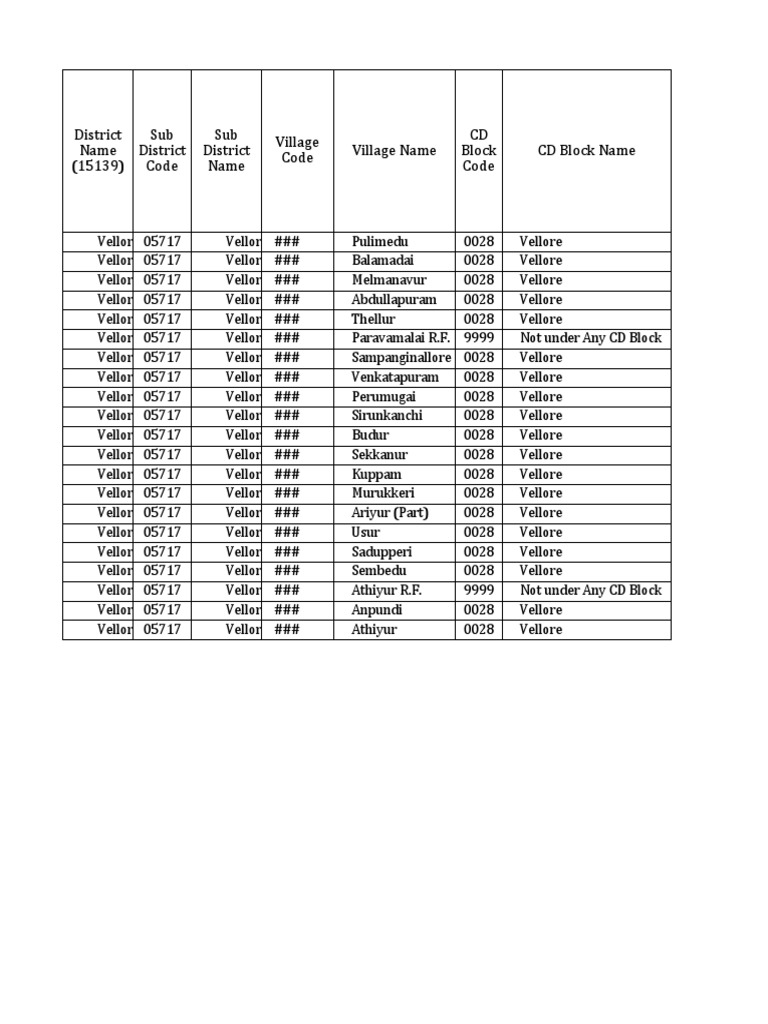 | District Name (15139) | Sub District Code | Sub District Name | Village Code | Village Name | CD Block Code | CD Block Name |
|---|---|---|---|---|---|---|
| Vellor | 05717 | Vellor | ### | Pulimedu | 0028 | Vellore |
| Vellor | 05717 | Vellor | ### | Balamadai | 0028 | Vellore |
| Vellor | 05717 | Vellor | ### | Melmanavur | 0028 | Vellore |
| Vellor | 05717 | Vellor | ### | Abdullapuram | 0028 | Vellore |
| Vellor | 05717 | Vellor | ### | Thellur | 0028 | Vellore |
| Vellor | 05717 | Vellor | ### | Paravamalai R.F. | 9999 | Not under Any CD Block |
| Vellor | 05717 | Vellor | ### | Sampanginallore | 0028 | Vellore |
| Vellor | 05717 | Vellor | ### | Venkatapuram | 0028 | Vellore |
| Vellor | 05717 | Vellor | ### | Perumugai | 0028 | Vellore |
| Vellor | 05717 | Vellor | ### | Sirunkanchi | 0028 | Vellore |
| Vellor | 05717 | Vellor | ### | Budur | 0028 | Vellore |
| Vellor | 05717 | Vellor | ### | Sekkanur | 0028 | Vellore |
| Vellor | 05717 | Vellor | ### | Kuppam | 0028 | Vellore |
| Vellor | 05717 | Vellor | ### | Murukkeri | 0028 | Vellore |
| Vellor | 05717 | Vellor | ### | Ariyur (Part) | 0028 | Vellore |
| Vellor | 05717 | Vellor | ### | Usur | 0028 | Vellore |
| Vellor | 05717 | Vellor | ### | Sadupperi | 0028 | Vellore |
| Vellor | 05717 | Vellor | ### | Sembedu | 0028 | Vellore |
| Vellor | 05717 | Vellor | ### | Athiyur R.F. | 9999 | Not under Any CD Block |
| Vellor | 05717 | Vellor | ### | Anpundi | 0028 | Vellore |
| Vellor | 05717 | Vellor | ### | Athiyur | 0028 | Vellore |